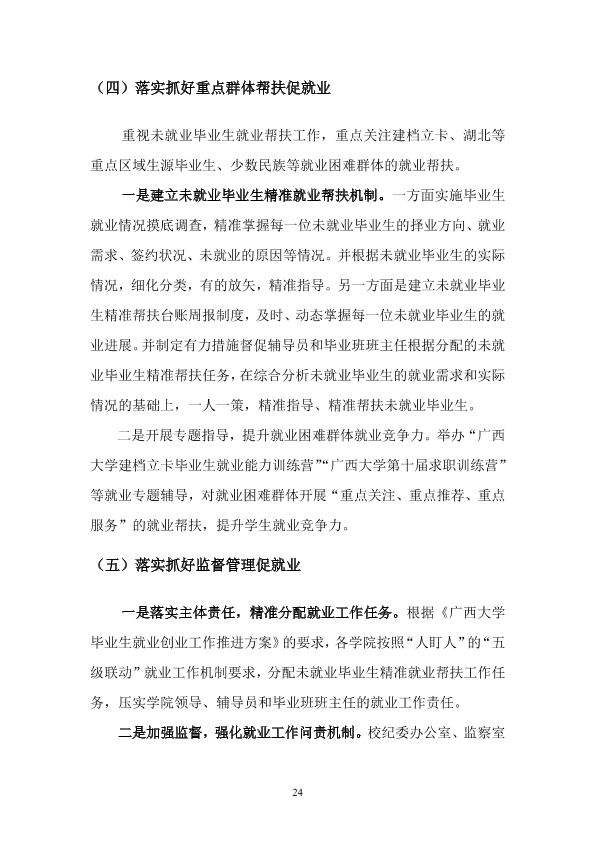 （四）落实抓好重点群体帮扶促就业

重视未就业毕业生就业帮扶工作，重点关注建档立卡、湖北等重点区域生源毕业生、少数民族等就业困难群体的就业帮扶。

一是建立未就业毕业生精准就业帮扶机制。一方面实施毕业生就业情况摸底调查，精准掌握每一位未就业毕业生的择业方向、就业需求、签约状况、未就业的原因等情况。并根据未就业毕业生的实际情况，细化分类，有的放矢，精准指导。另一方面是建立未就业毕业生精准帮扶台账周报制度，及时、动态掌握每一位未就业毕业生的就业进展。并制定有力措施督促辅导员和毕业班班主任根据分配的未就业毕业生精准帮扶任务，在综合分析未就业毕业生的就业需求和实际情况的基础上，一人一策，精准指导、精准帮扶未就业毕业生。

二是开展专题指导，提升就业困难群体就业竞争力。举办“广西大学建档立卡毕业生就业能力训练营”“广西大学第十届求职训练营”等就业专题辅导，对就业困难群体开展“重点关注、重点推荐、重点服务”的就业帮扶，提升学生就业竞争力。

（五）落实抓好监督管理促就业

一是落实主体责任，精准分配就业工作任务。根据《广西大学毕业生就业创业工作推进方案》的要求，各学院按照“人盯人”的“五级联动”就业工作机制要求，分配未就业毕业生精准就业帮扶工作任务，压实学院领导、辅导员和毕业班班主任的就业工作责任。

二是加强监督，强化就业工作问责机制。校纪委办公室、监察室

24